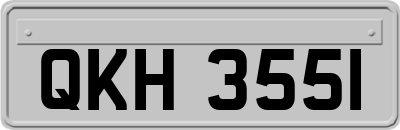 QKH 355I